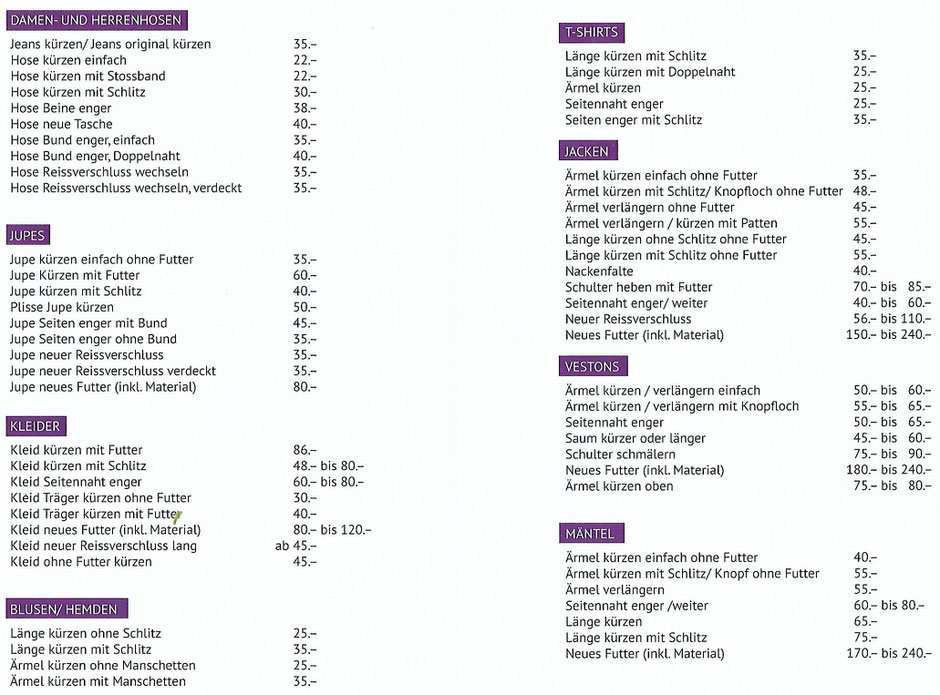 DAMEN- UND HERRENHOSEN

| | |
|---|---|
| Jeans kürzen/ Jeans original kürzen | 35.– |
| Hose kürzen einfach | 22.– |
| Hose kürzen mit Stossband | 22.– |
| Hose kürzen mit Schlitz | 30.– |
| Hose Beine enger | 38.– |
| Hose neue Tasche | 40.– |
| Hose Bund enger, einfach | 35.– |
| Hose Bund enger, Doppelnaht | 40.– |
| Hose Reissverschluss wechseln | 35.– |
| Hose Reissverschluss wechseln, verdeckt | 35.– |

JUPES

| | |
|---|---|
| Jupe kürzen einfach ohne Futter | 35.– |
| Jupe Kürzen mit Futter | 60.– |
| Jupe kürzen mit Schlitz | 40.– |
| Plisse Jupe kürzen | 50.– |
| Jupe Seiten enger mit Bund | 45.– |
| Jupe Seiten enger ohne Bund | 35.– |
| Jupe neuer Reissverschluss | 35.– |
| Jupe neuer Reissverschluss verdeckt | 35.– |
| Jupe neues Futter (inkl. Material) | 80.– |

KLEIDER

| | |
|---|---|
| Kleid kürzen mit Futter | 86.– |
| Kleid kürzen mit Schlitz | 48.– bis 80.– |
| Kleid Seitennaht enger | 60.– bis 80.– |
| Kleid Träger kürzen ohne Futter | 30.– |
| Kleid Träger kürzen mit Futter | 40.– |
| Kleid neues Futter (inkl. Material) | 80.– bis 120.– |
| Kleid neuer Reissverschluss lang | ab 45.– |
| Kleid ohne Futter kürzen | 45.– |

BLUSEN/ HEMDEN

| | |
|---|---|
| Länge kürzen ohne Schlitz | 25.– |
| Länge kürzen mit Schlitz | 35.– |
| Ärmel kürzen ohne Manschetten | 25.– |
| Ärmel kürzen mit Manschetten | 35.– |

T-SHIRTS

| | |
|---|---|
| Länge kürzen mit Schlitz | 35.– |
| Länge kürzen mit Doppelnaht | 25.– |
| Ärmel kürzen | 25.– |
| Seitennaht enger | 25.– |
| Seiten enger mit Schlitz | 35.– |

JACKEN

| | |
|---|---|
| Ärmel kürzen einfach ohne Futter | 35.– |
| Ärmel kürzen mit Schlitz/ Knopfloch ohne Futter | 48.– |
| Ärmel verlängern ohne Futter | 45.– |
| Ärmel verlängern / kürzen mit Patten | 55.– |
| Länge kürzen ohne Schlitz ohne Futter | 45.– |
| Länge kürzen mit Schlitz ohne Futter | 55.– |
| Nackenfalte | 40.– |
| Schulter heben mit Futter | 70.– bis 85.– |
| Seitennaht enger/ weiter | 40.– bis 60.– |
| Neuer Reissverschluss | 56.– bis 110.– |
| Neues Futter (inkl. Material) | 150.– bis 240.– |

VESTONS

| | |
|---|---|
| Ärmel kürzen / verlängern einfach | 50.– bis 60.– |
| Ärmel kürzen / verlängern mit Knopfloch | 55.– bis 65.– |
| Seitennaht enger | 50.– bis 65.– |
| Saum kürzer oder länger | 45.– bis 60.– |
| Schulter schmälern | 75.– bis 90.– |
| Neues Futter (inkl. Material) | 180.– bis 240.– |
| Ärmel kürzen oben | 75.– bis 80.– |

MÄNTEL

| | |
|---|---|
| Ärmel kürzen einfach ohne Futter | 40.– |
| Ärmel kürzen mit Schlitz/ Knopf ohne Futter | 55.– |
| Ärmel verlängern | 55.– |
| Seitennaht enger /weiter | 60.– bis 80.– |
| Länge kürzen | 65.– |
| Länge kürzen mit Schlitz | 75.– |
| Neues Futter (inkl. Material) | 170.– bis 240.– |